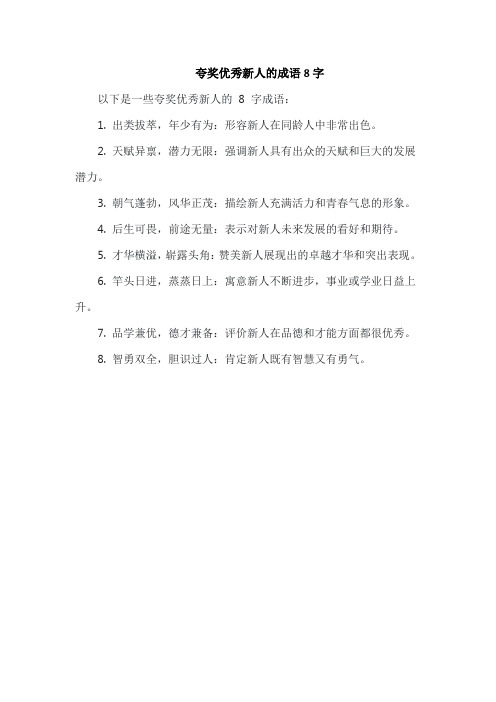 夸奖优秀新人的成语 8 字

以下是一些夸奖优秀新人的 8 字成语：

1. 出类拔萃，年少有为：形容新人在同龄人中非常出色。

2. 天赋异禀，潜力无限：强调新人具有出众的天赋和巨大的发展潜力。

3. 朝气蓬勃，风华正茂：描绘新人充满活力和青春气息的形象。

4. 后生可畏，前途无量：表示对新人未来发展的看好和期待。

5. 才华横溢，崭露头角：赞美新人展现出的卓越才华和突出表现。

6. 竿头日进，蒸蒸日上：寓意新人不断进步，事业或学业日益上升。

7. 品学兼优，德才兼备：评价新人在品德和才能方面都很优秀。

8. 智勇双全，胆识过人：肯定新人既有智慧又有勇气。